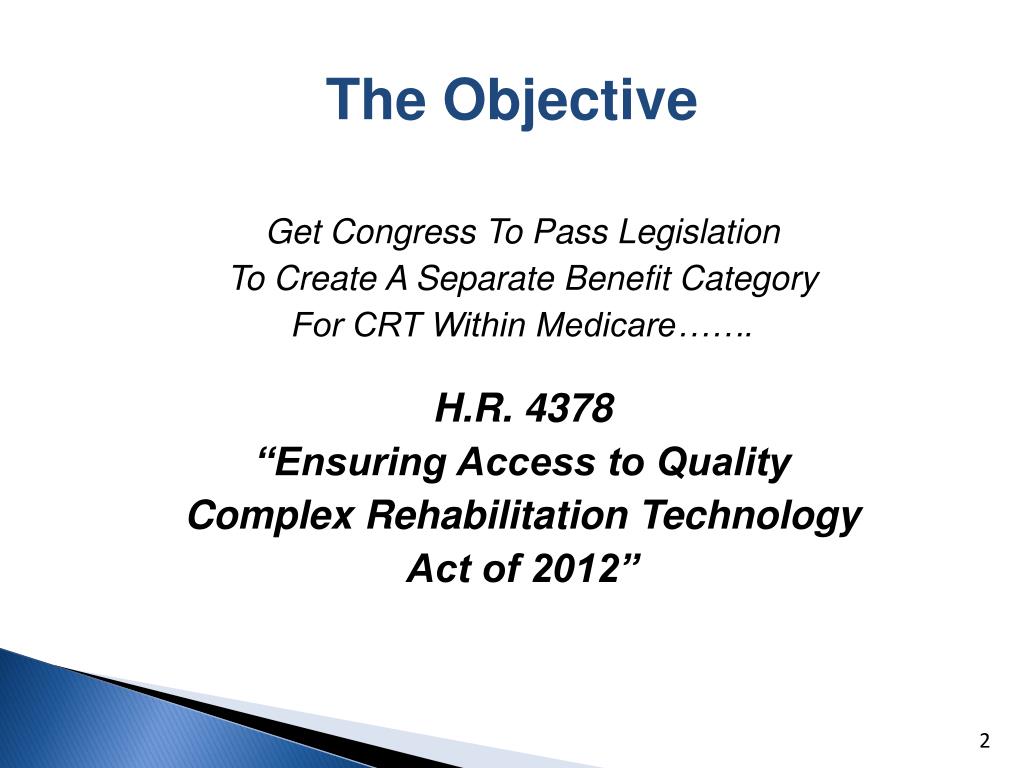 The Objective

Get Congress To Pass Legislation
To Create A Separate Benefit Category
For CRT Within Medicare…….

H.R. 4378
“Ensuring Access to Quality
Complex Rehabilitation Technology
Act of 2012”

2